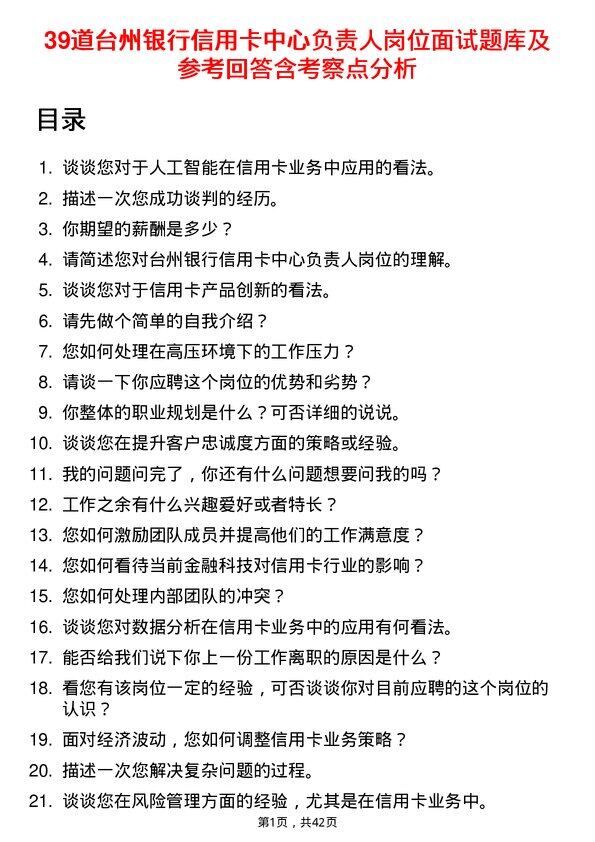 39道台州银行信用卡中心负责人岗位面试题库及参考回答含考察点分析

目录

1. 谈谈您对于人工智能在信用卡业务中应用的看法。
2. 描述一次您成功谈判的经历。
3. 你期望的薪酬是多少？
4. 请简述您对台州银行信用卡中心负责人岗位的理解。
5. 谈谈您对于信用卡产品创新的看法。
6. 请先做个简单的自我介绍？
7. 您如何处理在高压环境下的工作压力？
8. 请谈一下你应聘这个岗位的优势和劣势？
9. 你整体的职业规划是什么？可否详细的说说。
10. 谈谈您在提升客户忠诚度方面的策略或经验。
11. 我的问题问完了，你还有什么问题想要问我的吗？
12. 工作之余有什么兴趣爱好或者特长？
13. 您如何激励团队成员并提高他们的工作满意度？
14. 您如何看待当前金融科技对信用卡行业的影响？
15. 您如何处理内部团队的冲突？
16. 谈谈您对数据分析在信用卡业务中的应用有何看法。
17. 能否给我们说下你上一份工作离职的原因是什么？
18. 看您有该岗位一定的经验，可否谈谈你对目前应聘的这个岗位的认识？
19. 面对经济波动，您如何调整信用卡业务策略？
20. 描述一次您解决复杂问题的过程。
21. 谈谈您在风险管理方面的经验，尤其是在信用卡业务中。

第1页，共42页